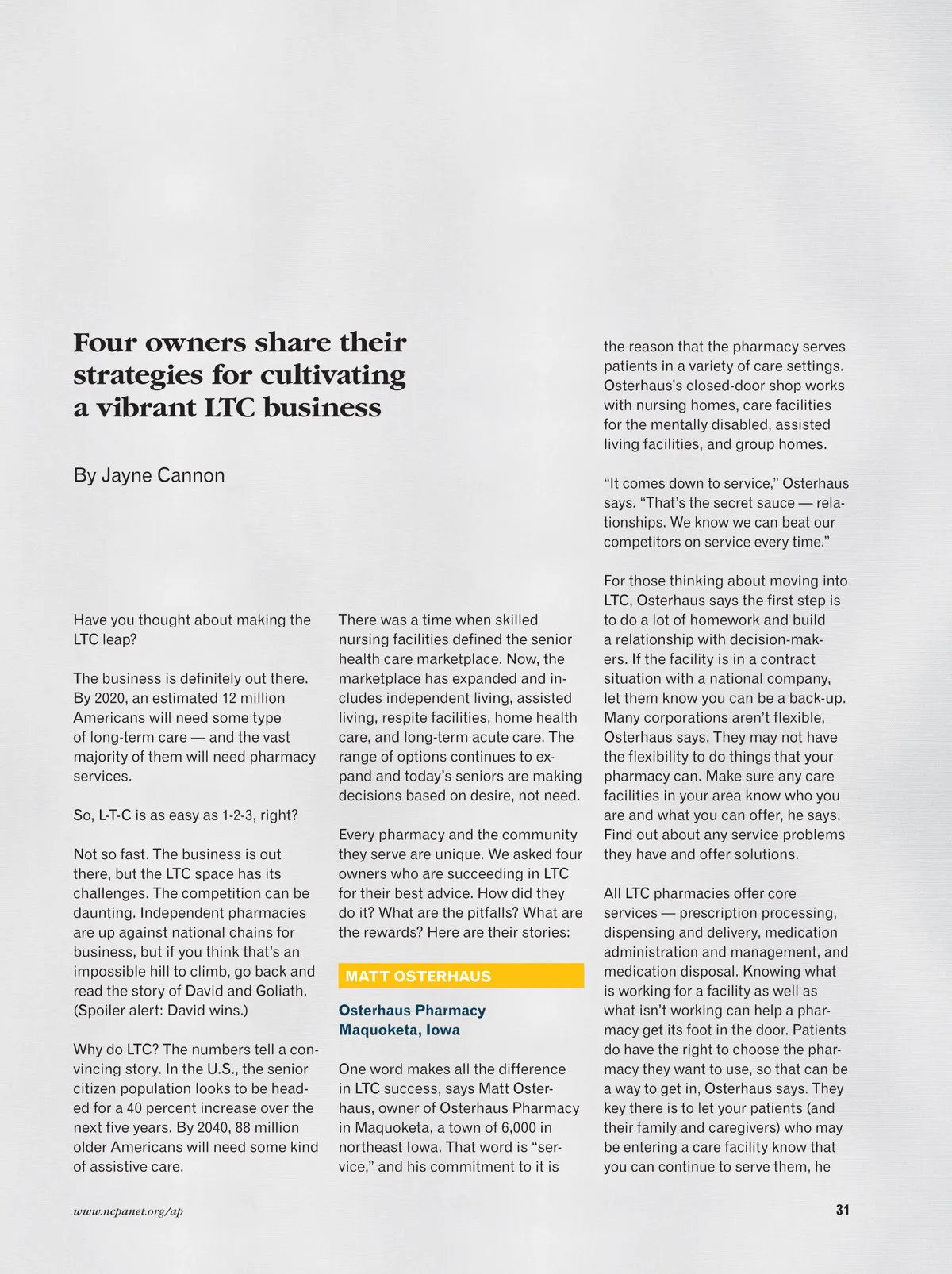 Four owners share their strategies for cultivating a vibrant LTC business

By Jayne Cannon

Have you thought about making the LTC leap?

The business is definitely out there. By 2020, an estimated 12 million Americans will need some type of long-term care — and the vast majority of them will need pharmacy services.

So, L-T-C is as easy as 1-2-3, right?

Not so fast. The business is out there, but the LTC space has its challenges. The competition can be daunting. Independent pharmacies are up against national chains for business, but if you think that's an impossible hill to climb, go back and read the story of David and Goliath. (Spoiler alert: David wins.)

Why do LTC? The numbers tell a convincing story. In the U.S., the senior citizen population looks to be headed for a 40 percent increase over the next five years. By 2040, 88 million older Americans will need some kind of assistive care.

There was a time when skilled nursing facilities defined the senior health care marketplace. Now, the marketplace has expanded and includes independent living, assisted living, respite facilities, home health care, and long-term acute care. The range of options continues to expand and today's seniors are making decisions based on desire, not need.

Every pharmacy and the community they serve are unique. We asked four owners who are succeeding in LTC for their best advice. How did they do it? What are the pitfalls? What are the rewards? Here are their stories:

MATT OSTERHAUS

Osterhaus Pharmacy
Maquoketa, Iowa

One word makes all the difference in LTC success, says Matt Osterhaus, owner of Osterhaus Pharmacy in Maquoketa, a town of 6,000 in northeast Iowa. That word is "service," and his commitment to it is the reason that the pharmacy serves patients in a variety of care settings. Osterhaus's closed-door shop works with nursing homes, care facilities for the mentally disabled, assisted living facilities, and group homes.

"It comes down to service," Osterhaus says. "That's the secret sauce — relationships. We know we can beat our competitors on service every time."

For those thinking about moving into LTC, Osterhaus says the first step is to do a lot of homework and build a relationship with decision-makers. If the facility is in a contract situation with a national company, let them know you can be a back-up. Many corporations aren't flexible, Osterhaus says. They may not have the flexibility to do things that your pharmacy can. Make sure any care facilities in your area know who you are and what you can offer, he says. Find out about any service problems they have and offer solutions.

All LTC pharmacies offer core services — prescription processing, dispensing and delivery, medication administration and management, and medication disposal. Knowing what is working for a facility as well as what isn't working can help a pharmacy get its foot in the door. Patients do have the right to choose the pharmacy they want to use, so that can be a way to get in, Osterhaus says. They key there is to let your patients (and their family and caregivers) who may be entering a care facility know that you can continue to serve them, he

www.ncpanet.org/ap

31